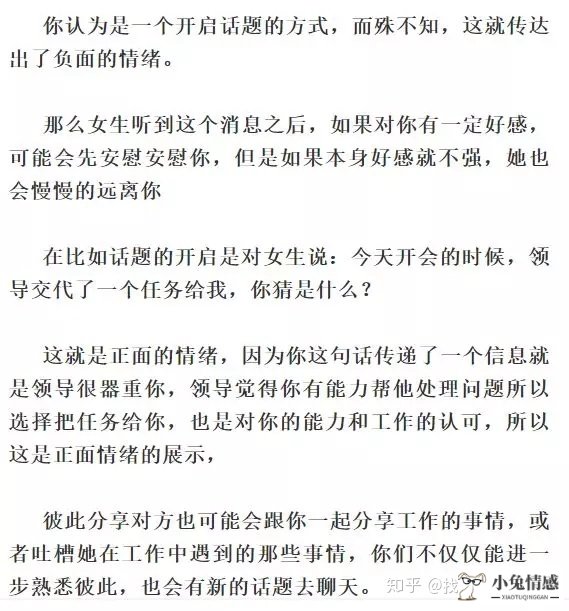 你认为是一个开启话题的方式，而殊不知，这就传达出了负面的情绪。

那么女生听到这个消息之后，如果对你有一定好感，可能会先安慰安慰你，但是如果本身好感就不强，她也会慢慢的远离你

在比如话题的开启是对女生说：今天开会的时候，领导交代了一个任务给我，你猜是什么？

这就是正面的情绪，因为你这句话传递了一个信息就是领导很器重你，领导觉得你有能力帮他处理问题所以选择把任务给你，也是对你的能力和工作的认可，所以这是正面情绪的展示，

彼此分享对方也可能会跟你一起分享工作的事情，或者吐槽她在工作中遇到的那些事情，你们不仅仅能进一步熟悉彼此，也会有新的话题去聊天。

知乎 @找 小兔情感 XIAOTUQINGGAN